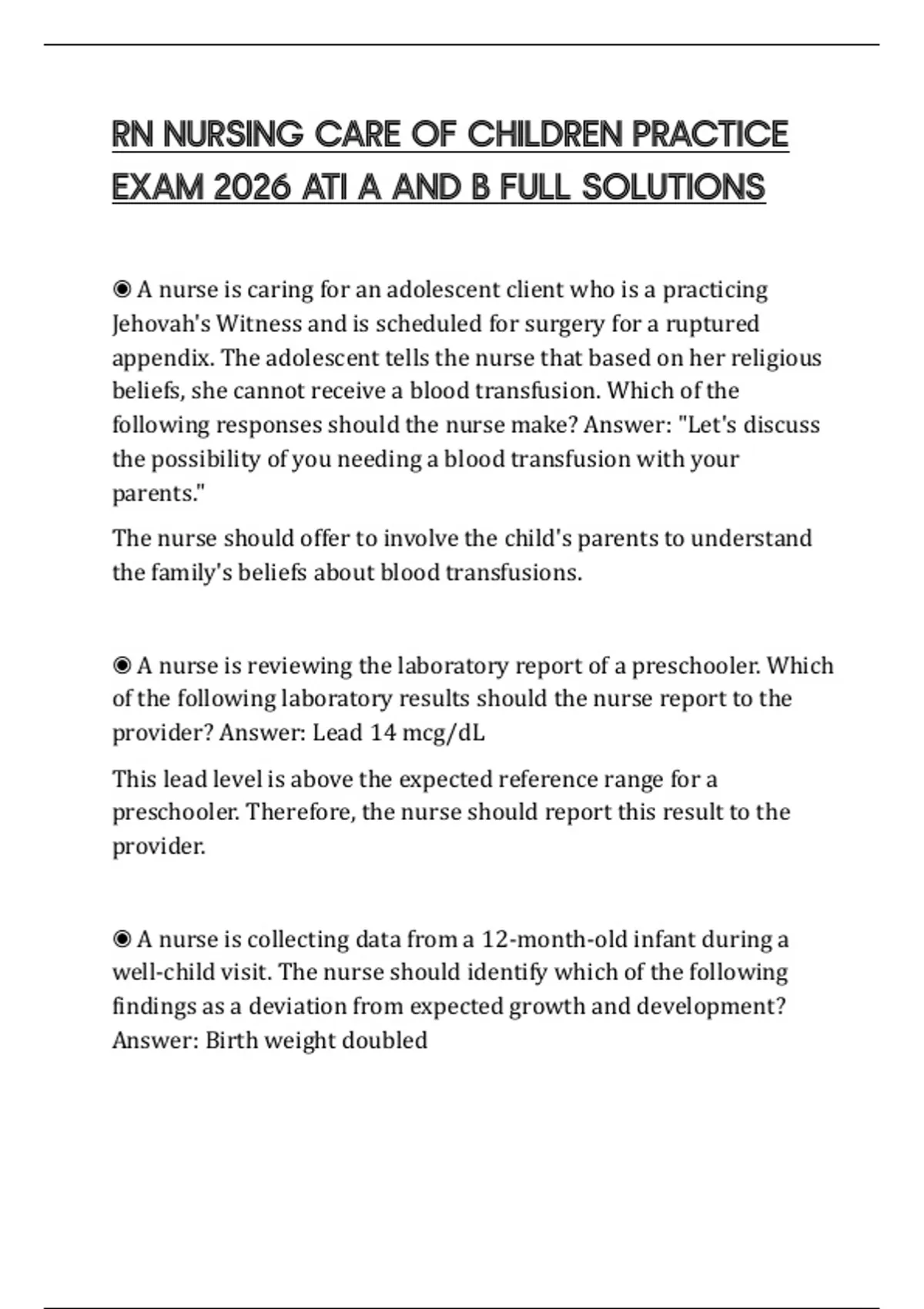 RN NURSING CARE OF CHILDREN PRACTICE EXAM 2026 ATI A AND B FULL SOLUTIONS

◉ A nurse is caring for an adolescent client who is a practicing Jehovah's Witness and is scheduled for surgery for a ruptured appendix. The adolescent tells the nurse that based on her religious beliefs, she cannot receive a blood transfusion. Which of the following responses should the nurse make? Answer: "Let's discuss the possibility of you needing a blood transfusion with your parents."

The nurse should offer to involve the child's parents to understand the family's beliefs about blood transfusions.

◉ A nurse is reviewing the laboratory report of a preschooler. Which of the following laboratory results should the nurse report to the provider? Answer: Lead 14 mcg/dL

This lead level is above the expected reference range for a preschooler. Therefore, the nurse should report this result to the provider.

◉ A nurse is collecting data from a 12-month-old infant during a well-child visit. The nurse should identify which of the following findings as a deviation from expected growth and development? Answer: Birth weight doubled